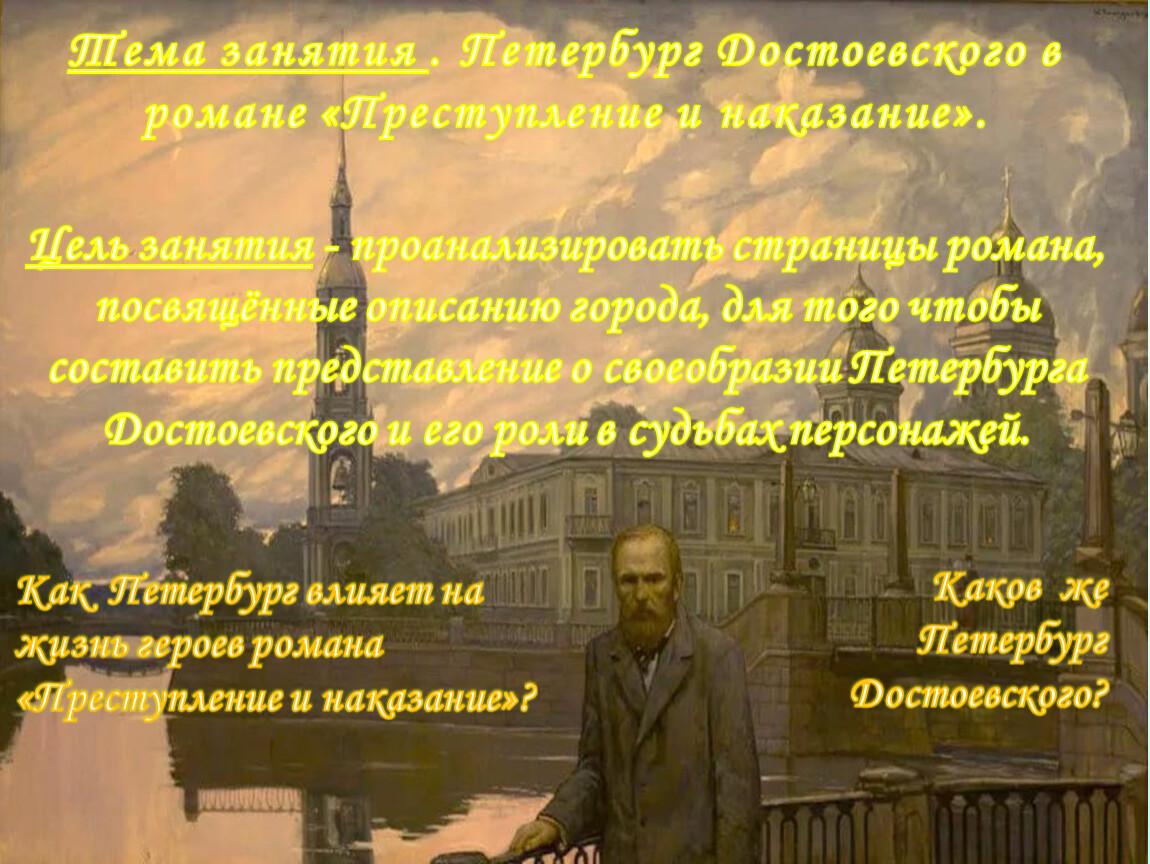 Тема занятия . Петербург Достоевского в романе «Преступление и наказание».

Цель занятия - проанализировать страницы романа, посвящённые описанию города, для того чтобы составить представление о своеобразии Петербурга Достоевского и его роли в судьбах персонажей.

Как Петербург влияет на жизнь героев романа «Преступление и наказание»?

Каков же Петербург Достоевского?